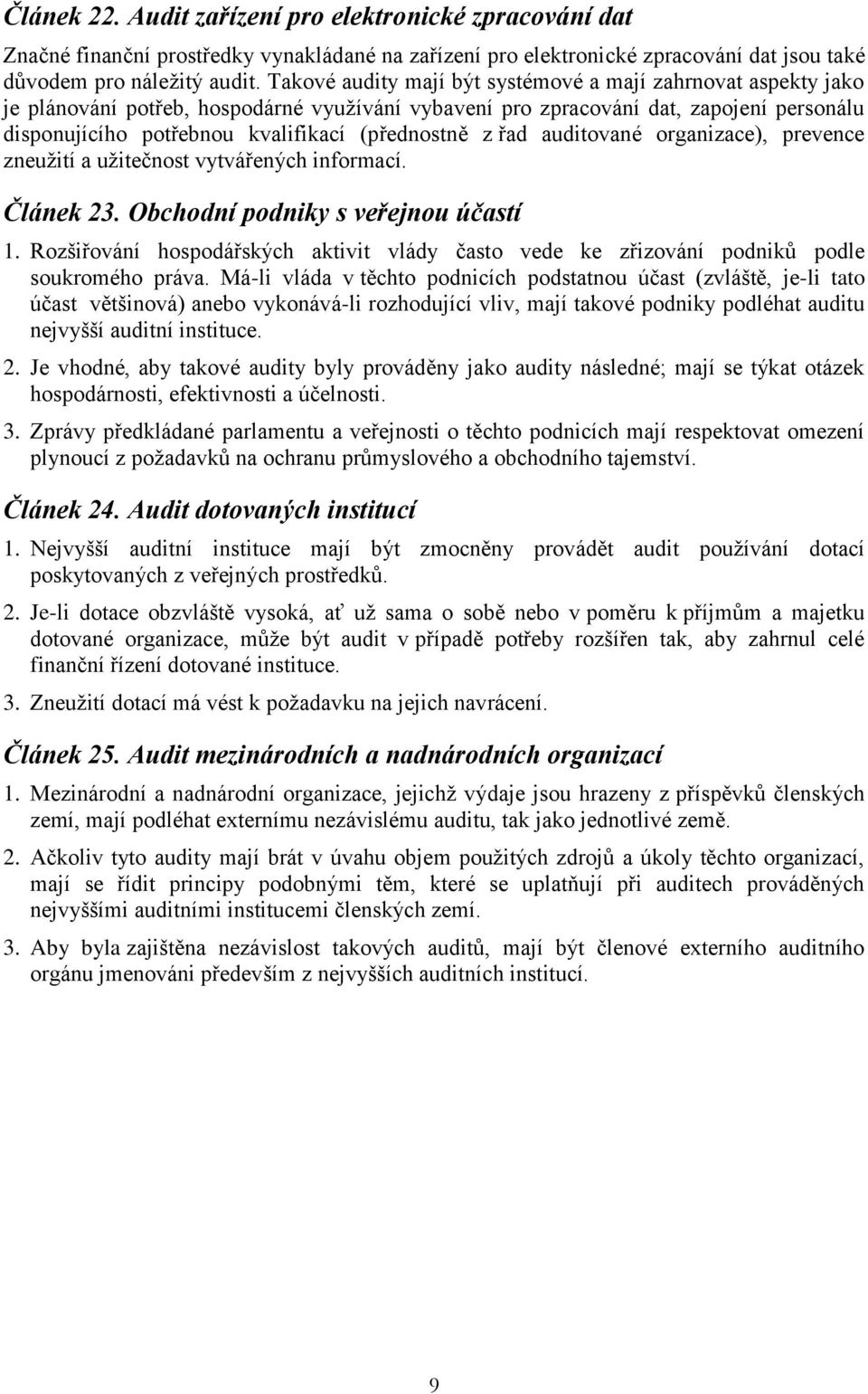 Článek 22. Audit zařízení pro elektronické zpracování dat

Značné finanční prostředky vynakládané na zařízení pro elektronické zpracování dat jsou také důvodem pro náležitý audit. Takové audity mají být systémové a mají zahrnovat aspekty jako je plánování potřeb, hospodárné využívání vybavení pro zpracování dat, zapojení personálu disponujícího potřebnou kvalifikací (přednostně z řad auditované organizace), prevence zneužití a užitečnost vytvářených informací.

Článek 23. Obchodní podniky s veřejnou účastí

1. Rozšiřování hospodářských aktivit vlády často vede ke zřizování podniků podle soukromého práva. Má-li vláda v těchto podnicích podstatnou účast (zvláště, je-li tato účast většinová) anebo vykonává-li rozhodující vliv, mají takové podniky podléhat auditu nejvyšší auditní instituce.

2. Je vhodné, aby takové audity byly prováděny jako audity následné; mají se týkat otázek hospodárnosti, efektivnosti a účelnosti.

3. Zprávy předkládané parlamentu a veřejnosti o těchto podnicích mají respektovat omezení plynoucí z požadavků na ochranu průmyslového a obchodního tajemství.

Článek 24. Audit dotovaných institucí

1. Nejvyšší auditní instituce mají být zmocněny provádět audit používání dotací poskytovaných z veřejných prostředků.

2. Je-li dotace obzvláště vysoká, ať už sama o sobě nebo v poměru k příjmům a majetku dotované organizace, může být audit v případě potřeby rozšířen tak, aby zahrnul celé finanční řízení dotované instituce.

3. Zneužití dotací má vést k požadavku na jejich navrácení.

Článek 25. Audit mezinárodních a nadnárodních organizací

1. Mezinárodní a nadnárodní organizace, jejichž výdaje jsou hrazeny z příspěvků členských zemí, mají podléhat externímu nezávislému auditu, tak jako jednotlivé země.

2. Ačkoliv tyto audity mají brát v úvahu objem použitých zdrojů a úkoly těchto organizací, mají se řídit principy podobnými těm, které se uplatňují při auditech prováděných nejvyššími auditními institucemi členských zemí.

3. Aby byla zajištěna nezávislost takových auditů, mají být členové externího auditního orgánu jmenováni především z nejvyšších auditních institucí.

9